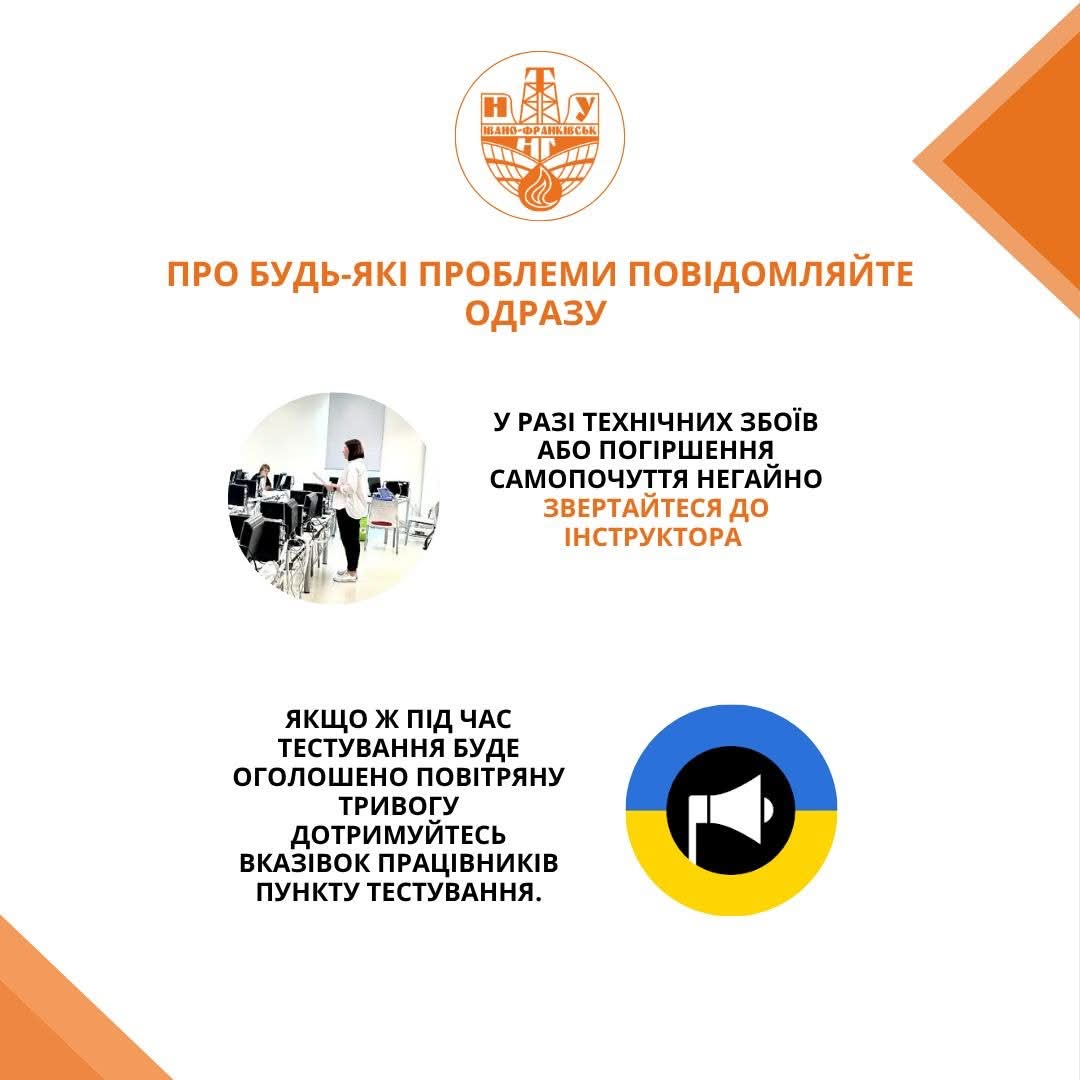 Н Т У
ІВАНО-ФРАНКІВСЬК
Н Г

ПРО БУДЬ-ЯКІ ПРОБЛЕМИ ПОВІДОМЛЯЙТЕ ОДРАЗУ

У РАЗІ ТЕХНІЧНИХ ЗБОЇВ АБО ПОГІРШЕННЯ САМОПОЧУТТЯ НЕГАЙНО ЗВЕРТАЙТЕСЯ ДО ІНСТРУКТОРА

ЯКЩО Ж ПІД ЧАС ТЕСТУВАННЯ БУДЕ ОГОЛОШЕНО ПОВІТРЯНУ ТРИВОГУ ДОТРИМУЙТЕСЬ ВКАЗІВОК ПРАЦІВНИКІВ ПУНКТУ ТЕСТУВАННЯ.